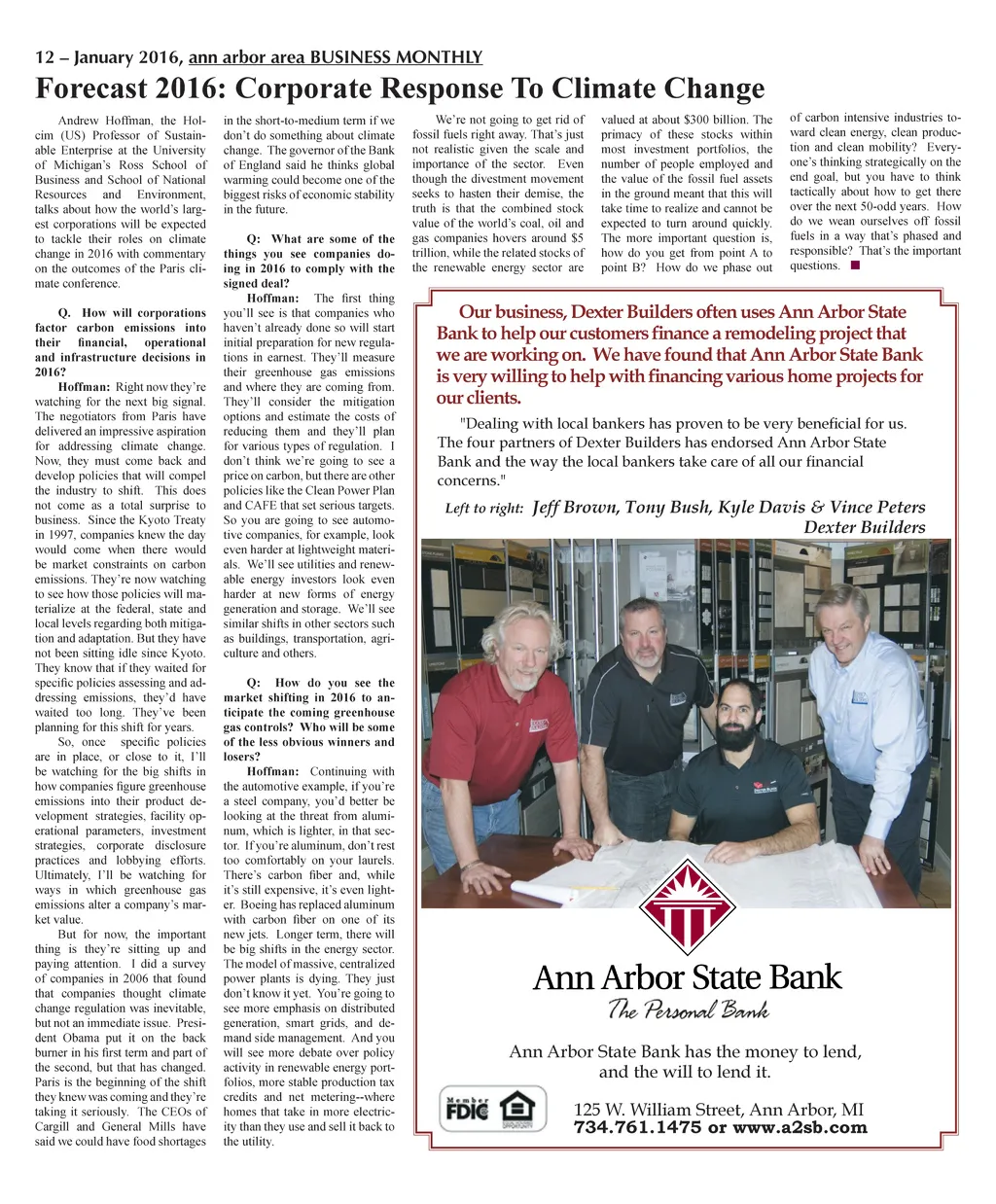 12 – January 2016, ann arbor area BUSINESS MONTHLY

Forecast 2016: Corporate Response To Climate Change

Andrew Hoffman, the Holcim (US) Professor of Sustainable Enterprise at the University of Michigan's Ross School of Business and School of National Resources and Environment, talks about how the world's largest corporations will be expected to tackle their roles on climate change in 2016 with commentary on the outcomes of the Paris climate conference.

Q. How will corporations factor carbon emissions into their financial, operational and infrastructure decisions in 2016?

Hoffman: Right now they're watching for the next big signal. The negotiators from Paris have delivered an impressive aspiration for addressing climate change. Now, they must come back and develop policies that will compel the industry to shift. This does not come as a total surprise to business. Since the Kyoto Treaty in 1997, companies knew the day would come when there would be market constraints on carbon emissions. They're now watching to see how those policies will materialize at the federal, state and local levels regarding both mitigation and adaptation. But they have not been sitting idle since Kyoto. They know that if they waited for specific policies assessing and addressing emissions, they'd have waited too long. They've been planning for this shift for years.

So, once specific policies are in place, or close to it, I'll be watching for the big shifts in how companies figure greenhouse emissions into their product development strategies, facility operational parameters, investment strategies, corporate disclosure practices and lobbying efforts. Ultimately, I'll be watching for ways in which greenhouse gas emissions alter a company's market value.

But for now, the important thing is they're sitting up and paying attention. I did a survey of companies in 2006 that found that companies thought climate change regulation was inevitable, but not an immediate issue. President Obama put it on the back burner in his first term and part of the second, but that has changed. Paris is the beginning of the shift they knew was coming and they're taking it seriously. The CEOs of Cargill and General Mills have said we could have food shortages in the short-to-medium term if we don't do something about climate change. The governor of the Bank of England said he thinks global warming could become one of the biggest risks of economic stability in the future.

Q: What are some of the things you see companies doing in 2016 to comply with the signed deal?

Hoffman: The first thing you'll see is that companies who haven't already done so will start initial preparation for new regulations in earnest. They'll measure their greenhouse gas emissions and where they are coming from. They'll consider the mitigation options and estimate the costs of reducing them and they'll plan for various types of regulation. I don't think we're going to see a price on carbon, but there are other policies like the Clean Power Plan and CAFE that set serious targets. So you are going to see automotive companies, for example, look even harder at lightweight materials. We'll see utilities and renewable energy investors look even harder at new forms of energy generation and storage. We'll see similar shifts in other sectors such as buildings, transportation, agriculture and others.

Q: How do you see the market shifting in 2016 to anticipate the coming greenhouse gas controls? Who will be some of the less obvious winners and losers?

Hoffman: Continuing with the automotive example, if you're a steel company, you'd better be looking at the threat from aluminum, which is lighter, in that sector. If you're aluminum, don't rest too comfortably on your laurels. There's carbon fiber and, while it's still expensive, it's even lighter. Boeing has replaced aluminum with carbon fiber on one of its new jets. Longer term, there will be big shifts in the energy sector. The model of massive, centralized power plants is dying. They just don't know it yet. You're going to see more emphasis on distributed generation, smart grids, and demand side management. And you will see more debate over policy activity in renewable energy portfolios, more stable production tax credits and net metering--where homes that take in more electricity than they use and sell it back to the utility.

We're not going to get rid of fossil fuels right away. That's just not realistic given the scale and importance of the sector. Even though the divestment movement seeks to hasten their demise, the truth is that the combined stock value of the world's coal, oil and gas companies hovers around $5 trillion, while the related stocks of the renewable energy sector are valued at about $300 billion. The primacy of these stocks within most investment portfolios, the number of people employed and the value of the fossil fuel assets in the ground meant that this will take time to realize and cannot be expected to turn around quickly. The more important question is, how do you get from point A to point B? How do we phase out of carbon intensive industries toward clean energy, clean production and clean mobility? Everyone's thinking strategically on the end goal, but you have to think tactically about how to get there over the next 50-odd years. How do we wean ourselves off fossil fuels in a way that's phased and responsible? That's the important questions.

Our business, Dexter Builders often uses Ann Arbor State Bank to help our customers finance a remodeling project that we are working on. We have found that Ann Arbor State Bank is very willing to help with financing various home projects for our clients.

"Dealing with local bankers has proven to be very beneficial for us. The four partners of Dexter Builders has endorsed Ann Arbor State Bank and the way the local bankers take care of all our financial concerns."

Left to right: Jeff Brown, Tony Bush, Kyle Davis & Vince Peters
Dexter Builders

Ann Arbor State Bank
The Personal Bank

Ann Arbor State Bank has the money to lend, and the will to lend it.

Member FDIC

125 W. William Street, Ann Arbor, MI
734.761.1475 or www.a2sb.com